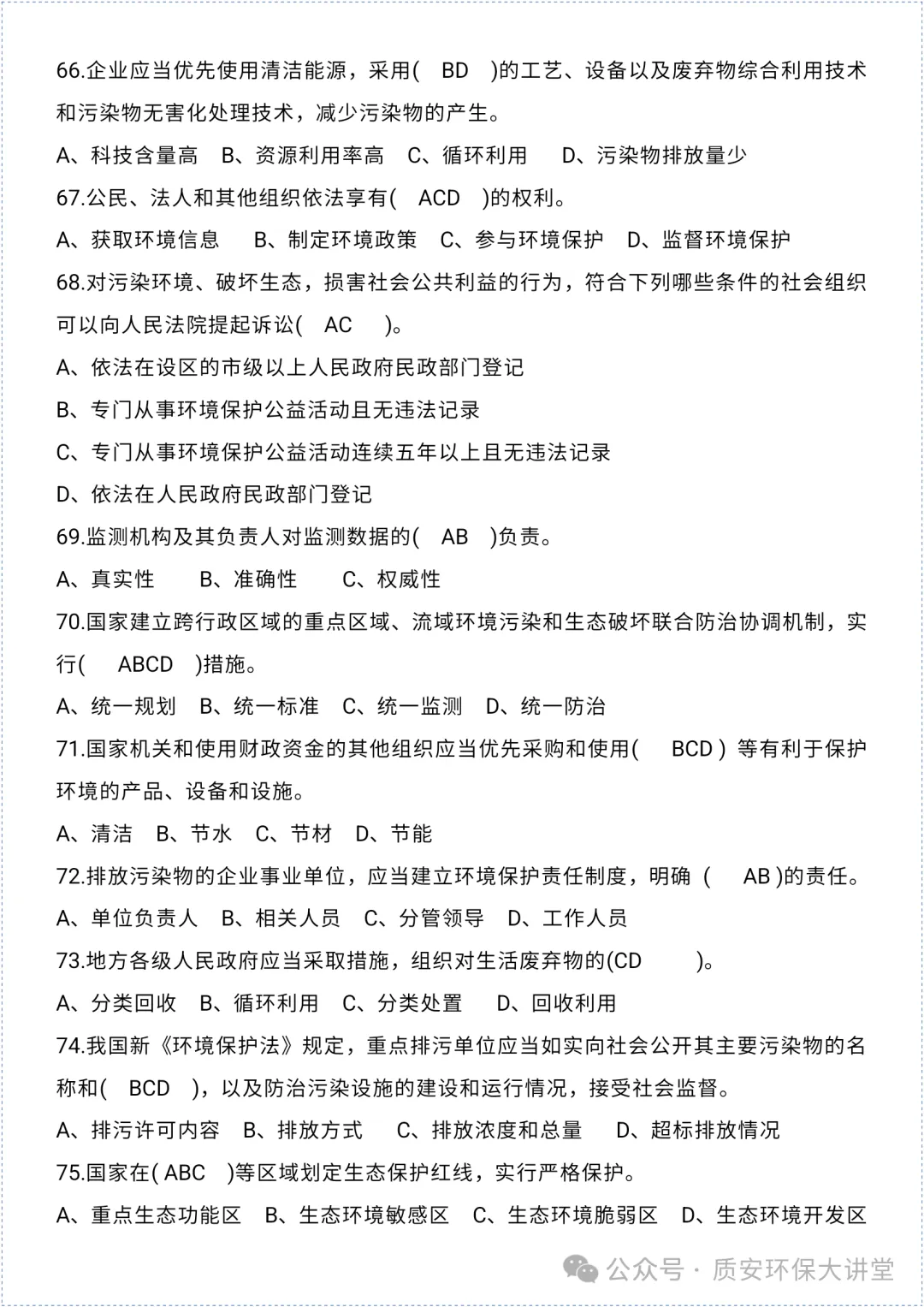 66.企业应当优先使用清洁能源，采用( BD )的工艺、设备以及废弃物综合利用技术和污染物无害化处理技术，减少污染物的产生。

A、科技含量高 B、资源利用率高 C、循环利用 D、污染物排放量少

67.公民、法人和其他组织依法享有( ACD )的权利。

A、获取环境信息 B、制定环境政策 C、参与环境保护 D、监督环境保护

68.对污染环境、破坏生态，损害社会公共利益的行为，符合下列哪些条件的社会组织可以向人民法院提起诉讼( AC )。

A、依法在设区的市级以上人民政府民政部门登记

B、专门从事环境保护公益活动且无违法记录

C、专门从事环境保护公益活动连续五年以上且无违法记录

D、依法在人民政府民政部门登记

69.监测机构及其负责人对监测数据的( AB )负责。

A、真实性 B、准确性 C、权威性

70.国家建立跨行政区域的重点区域、流域环境污染和生态破坏联合防治协调机制，实行( ABCD )措施。

A、统一规划 B、统一标准 C、统一监测 D、统一防治

71.国家机关和使用财政资金的其他组织应当优先采购和使用( BCD ) 等有利于保护环境的产品、设备和设施。

A、清洁 B、节水 C、节材 D、节能

72.排放污染物的企业事业单位，应当建立环境保护责任制度，明确 ( AB )的责任。

A、单位负责人 B、相关人员 C、分管领导 D、工作人员

73.地方各级人民政府应当采取措施，组织对生活废弃物的(CD )。

A、分类回收 B、循环利用 C、分类处置 D、回收利用

74.我国新《环境保护法》规定，重点排污单位应当如实向社会公开其主要污染物的名称和( BCD )，以及防治污染设施的建设和运行情况，接受社会监督。

A、排污许可内容 B、排放方式 C、排放浓度和总量 D、超标排放情况

75.国家在( ABC )等区域划定生态保护红线，实行严格保护。

A、重点生态功能区 B、生态环境敏感区 C、生态环境脆弱区 D、生态环境开发区

公众号 · 质安环保大讲堂